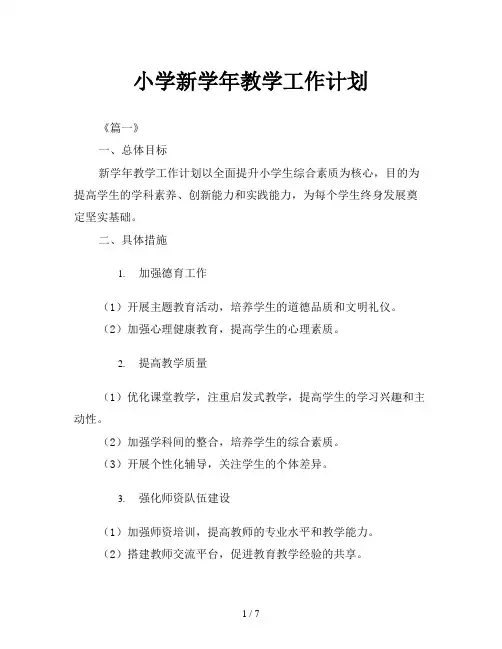 小学新学年教学工作计划

《篇一》

一、总体目标

新学年教学工作计划以全面提升小学生综合素质为核心，目的为提高学生的学科素养、创新能力和实践能力，为每个学生终身发展奠定坚实基础。

二、具体措施

1. 加强德育工作

（1）开展主题教育活动，培养学生的道德品质和文明礼仪。

（2）加强心理健康教育，提高学生的心理素质。

2. 提高教学质量

（1）优化课堂教学，注重启发式教学，提高学生的学习兴趣和主动性。

（2）加强学科间的整合，培养学生的综合素质。

（3）开展个性化辅导，关注学生的个体差异。

3. 强化师资队伍建设

（1）加强师资培训，提高教师的专业水平和教学能力。

（2）搭建教师交流平台，促进教育教学经验的共享。

1 / 7